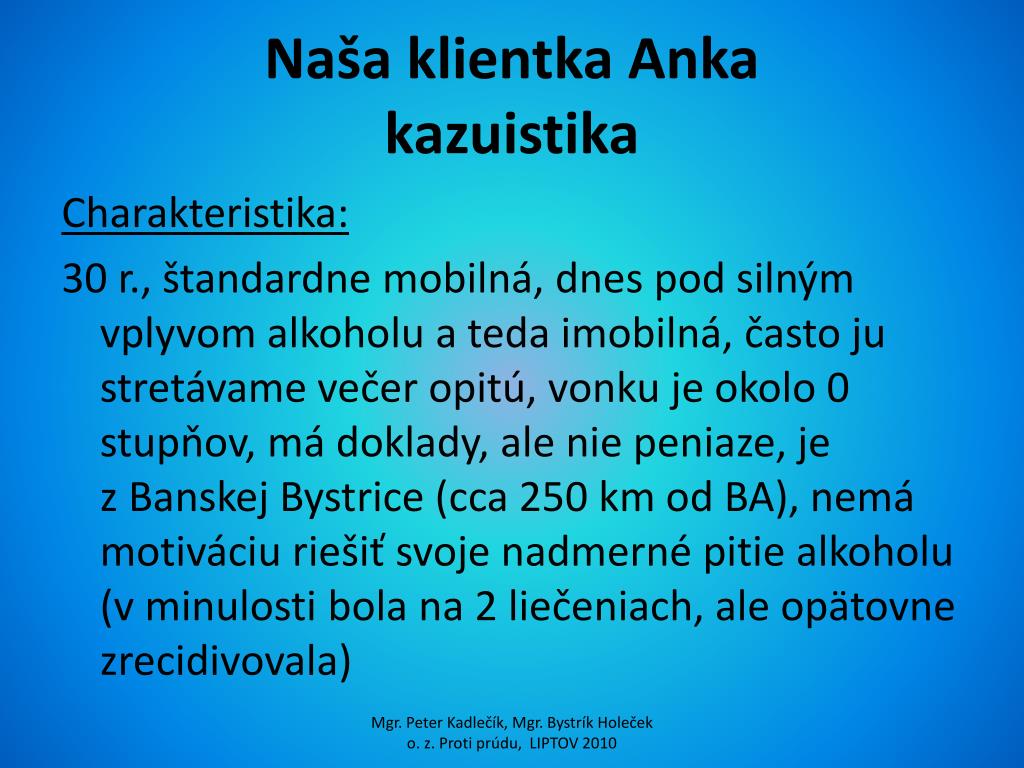 Naša klientka Anka
kazuistika

Charakteristika:

30 r., štandardne mobilná, dnes pod silným vplyvom alkoholu a teda imobilná, často ju stretávame večer opitú, vonku je okolo 0 stupňov, má doklady, ale nie peniaze, je z Banskej Bystrice (cca 250 km od BA), nemá motiváciu riešiť svoje nadmerné pitie alkoholu (v minulosti bola na 2 liečeniach, ale opätovne zrecidivovala)

Mgr. Peter Kadlečík, Mgr. Bystrík Holeček
o. z. Proti prúdu, LIPTOV 2010